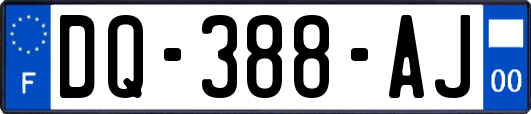 F

DQ-388-AJ

00